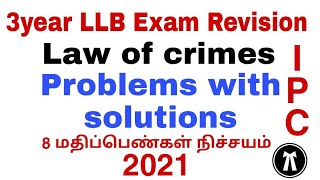 3year LLB Exam Revision

Law of crimes

Problems with solutions

8 மதிப்பெண்கள் நிச்சயம்

2021

I
P
C